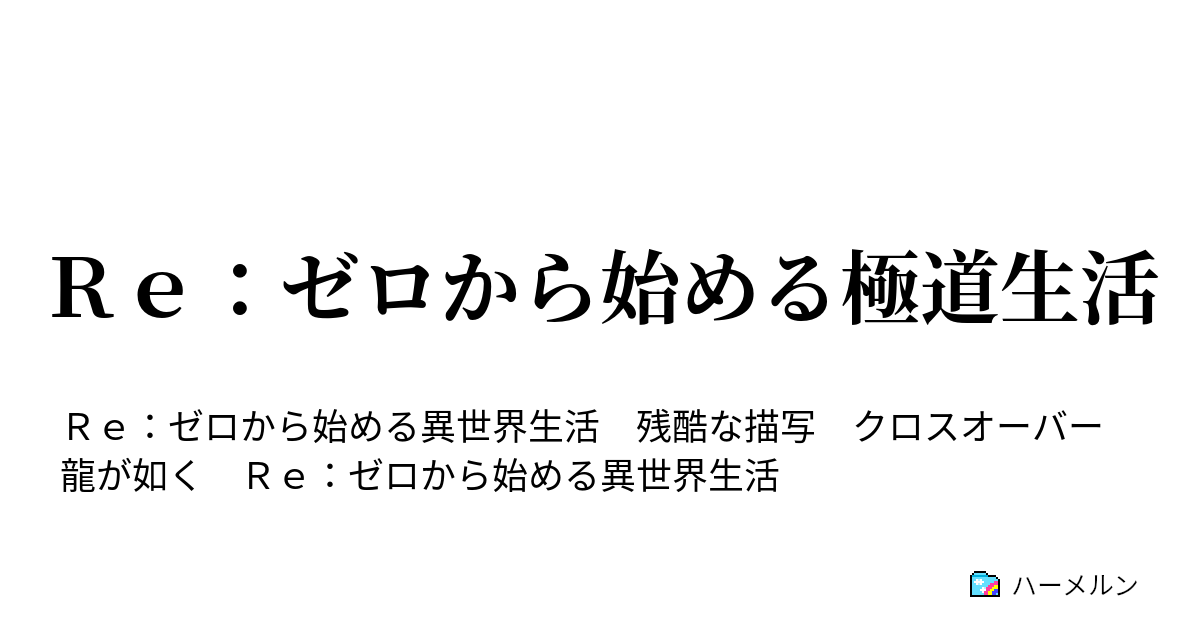 Ｒｅ：ゼロから始める極道生活

Ｒｅ：ゼロから始める異世界生活　残酷な描写　クロスオーバー　龍が如く　Ｒｅ：ゼロから始める異世界生活

ハーメルン